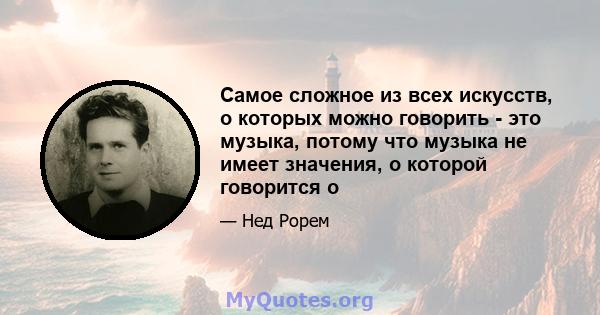 Самое сложное из всех искусств, о которых можно говорить - это музыка, потому что музыка не имеет значения, о которой говорится о

— Нед Рорем

MyQuotes.org